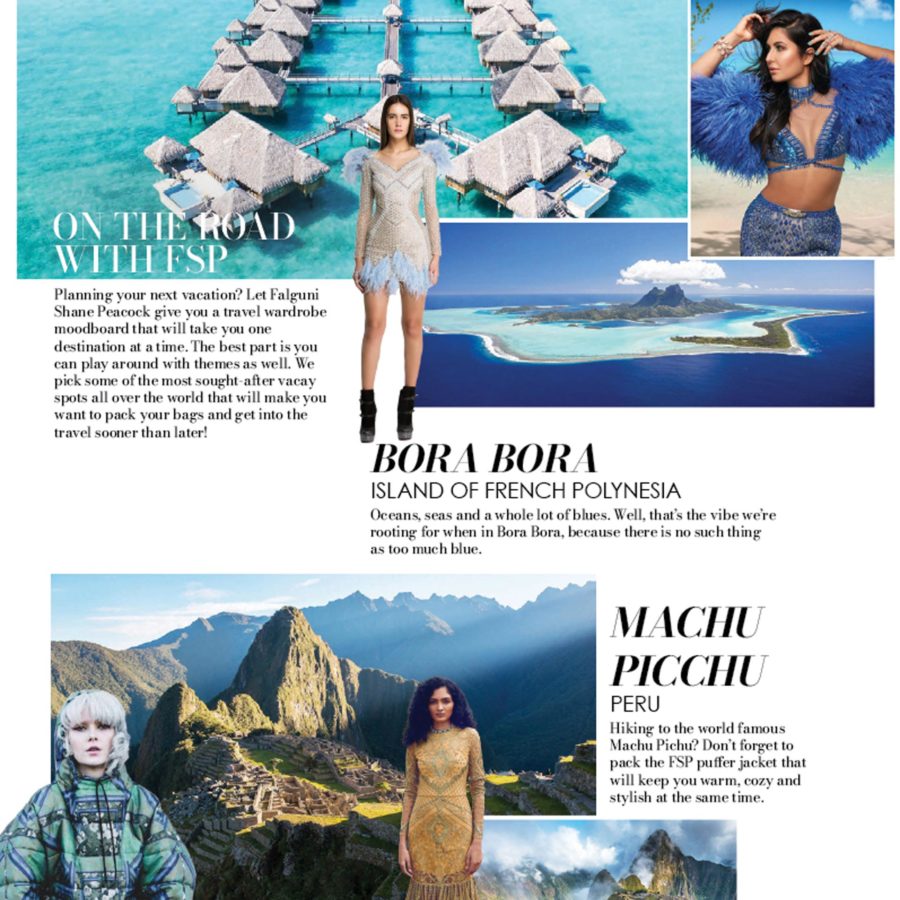 ON THE ROAD WITH FSP

Planning your next vacation? Let Falguni Shane Peacock give you a travel wardrobe moodboard that will take you one destination at a time. The best part is you can play around with themes as well. We pick some of the most sought-after vacay spots all over the world that will make you want to pack your bags and get into the travel sooner than later!

BORA BORA
ISLAND OF FRENCH POLYNESIA

Oceans, seas and a whole lot of blues. Well, that's the vibe we're rooting for when in Bora Bora, because there is no such thing as too much blue.

MACHU PICCHU
PERU

Hiking to the world famous Machu Pichu? Don't forget to pack the FSP puffer jacket that will keep you warm, cozy and stylish at the same time.